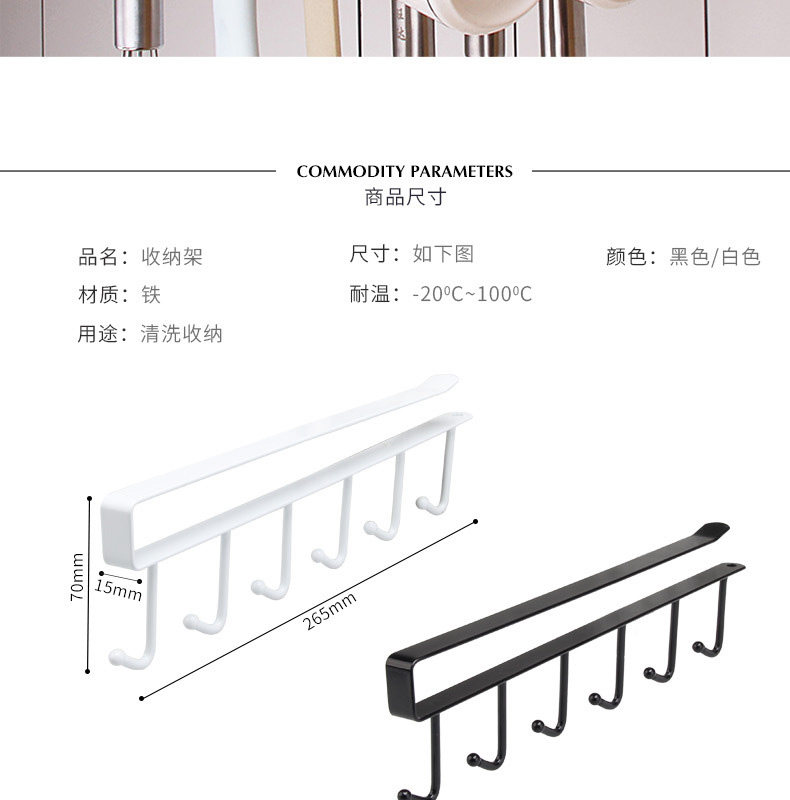 COMMODITY PARAMETERS
商品尺寸

品名：收纳架 尺寸：如下图 颜色：黑色/白色

材质：铁 耐温：-20⁰C~100⁰C

用途：清洗收纳

70mm

15mm

265mm